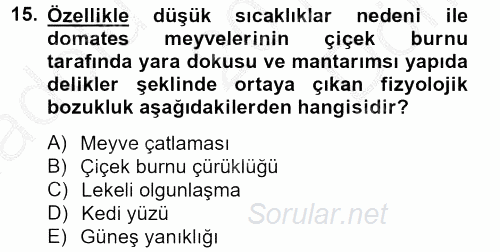 15. Özellikle düşük sıcaklıklar nedeni ile domates meyvelerinin çiçek burnu tarafında yara dokusu ve mantarımsı yapıda delikler şeklinde ortaya çıkan fizyolojik bozukluk aşağıdakilerden hangisidir?

A) Meyve çatlaması
B) Çiçek burnu çürüklüğü
C) Lekeli olgunlaşma
D) Kedi yüzü
E) Güneş yanıklığı

Sorular.net